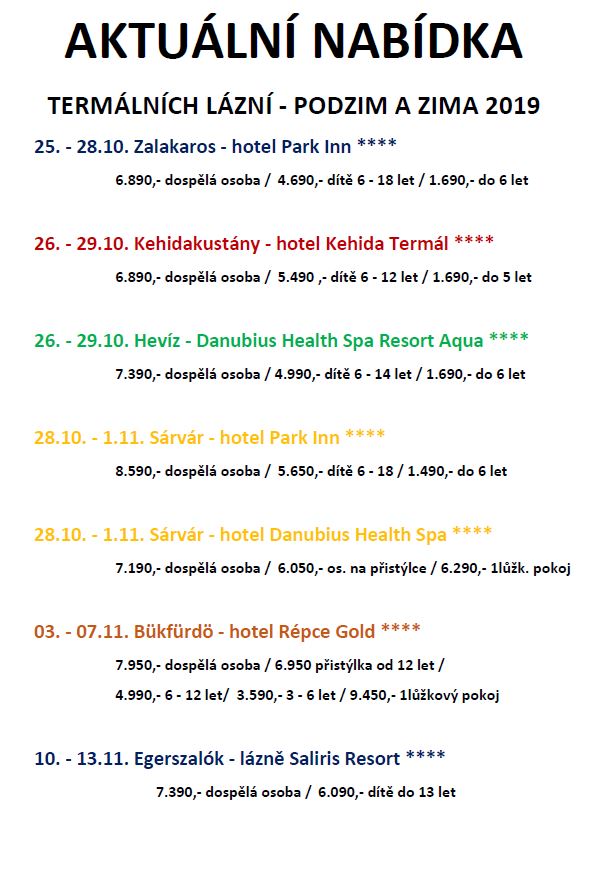 AKTUÁLNÍ NABÍDKA

TERMÁLNÍCH LÁZNÍ - PODZIM A ZIMA 2019

25. - 28.10. Zalakaros - hotel Park Inn ****

6.890,- dospělá osoba / 4.690,- dítě 6 - 18 let / 1.690,- do 6 let

26. - 29.10. Kehidakustány - hotel Kehida Termál ****

6.890,- dospělá osoba / 5.490 ,- dítě 6 - 12 let / 1.690,- do 5 let

26. - 29.10. Hevíz - Danubius Health Spa Resort Aqua ****

7.390,- dospělá osoba / 4.990,- dítě 6 - 14 let / 1.690,- do 6 let

28.10. - 1.11. Sárvár - hotel Park Inn ****

8.590,- dospělá osoba / 5.650,- dítě 6 - 18 / 1.490,- do 6 let

28.10. - 1.11. Sárvár - hotel Danubius Health Spa ****

7.190,- dospělá osoba / 6.050,- os. na přistýlce / 6.290,- 1lůžk. pokoj

03. - 07.11. Bükfürdö - hotel Répce Gold ****

7.950,- dospělá osoba / 6.950 přistýlka od 12 let /

4.990,- 6 - 12 let/ 3.590,- 3 - 6 let / 9.450,- 1lůžkový pokoj

10. - 13.11. Egerszalók - lázně Saliris Resort ****

7.390,- dospělá osoba / 6.090,- dítě do 13 let